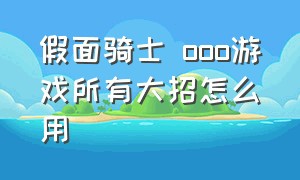 假面骑士 ooo游戏所有大招怎么用